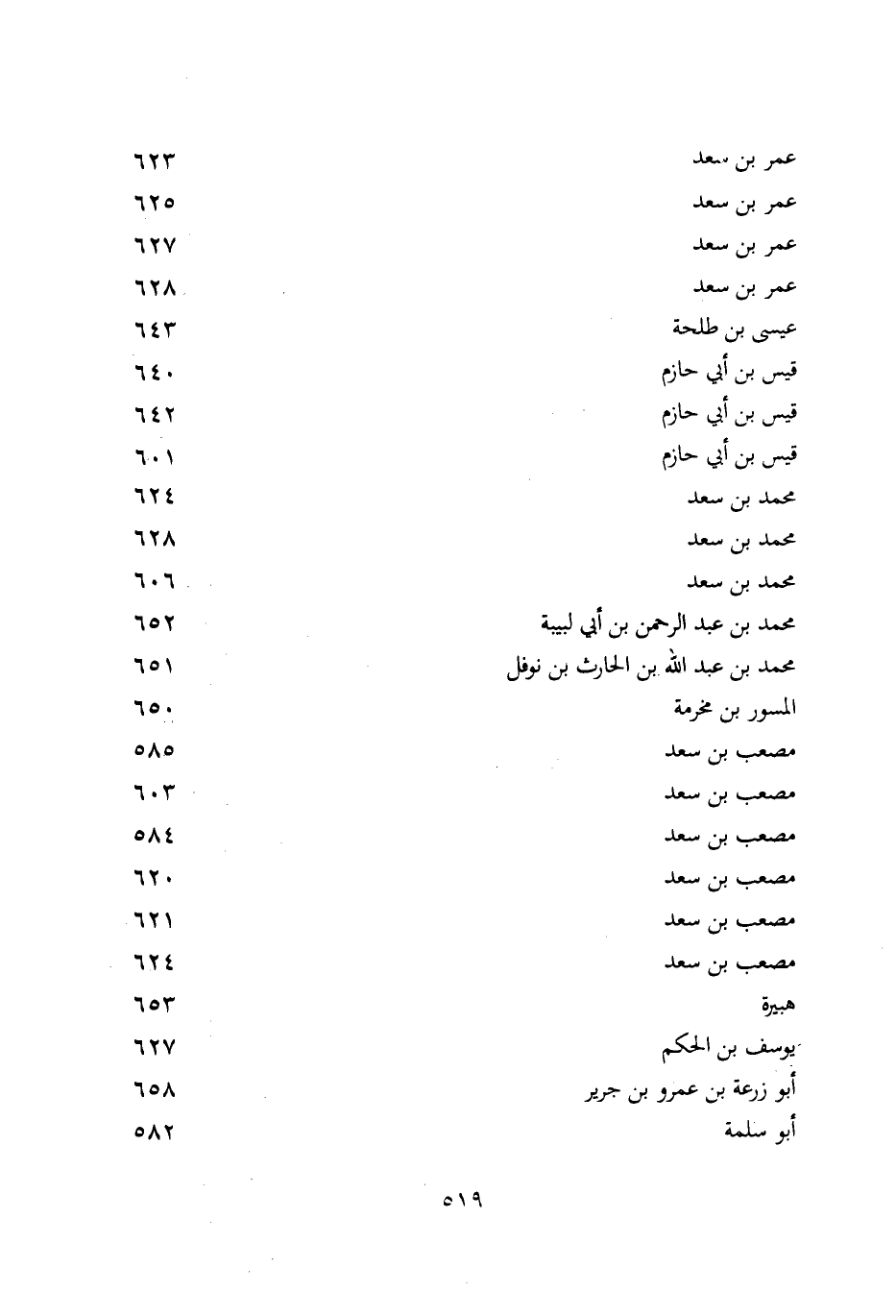 | | |
|---|---|
| عمر بن سعد | ٦٢٣ |
| عمر بن سعد | ٦٢٥ |
| عمر بن سعد | ٦٢٧ |
| عمر بن سعد | ٦٢٨ |
| عيسى بن طلحة | ٦٤٣ |
| قيس بن أبي حازم | ٦٤٠ |
| قيس بن أبي حازم | ٦٤٢ |
| قيس بن أبي حازم | ٦٠١ |
| محمد بن سعد | ٦٢٤ |
| محمد بن سعد | ٦٢٨ |
| محمد بن سعد | ٦٠٦ |
| محمد بن عبد الرحمن بن أبي لبيبة | ٦٥٢ |
| محمد بن عبد الله بن الحارث بن نوفل | ٦٥١ |
| المسور بن مخرمة | ٦٥٠ |
| مصعب بن سعد | ٥٨٥ |
| مصعب بن سعد | ٦٠٣ |
| مصعب بن سعد | ٥٨٤ |
| مصعب بن سعد | ٦٢٠ |
| مصعب بن سعد | ٦٢١ |
| مصعب بن سعد | ٦٢٤ |
| هبيرة | ٦٥٣ |
| يوسف بن الحكم | ٦٢٧ |
| أبو زرعة بن عمرو بن جرير | ٦٥٨ |
| أبو سلمة | ٥٨٢ |

٥١٩